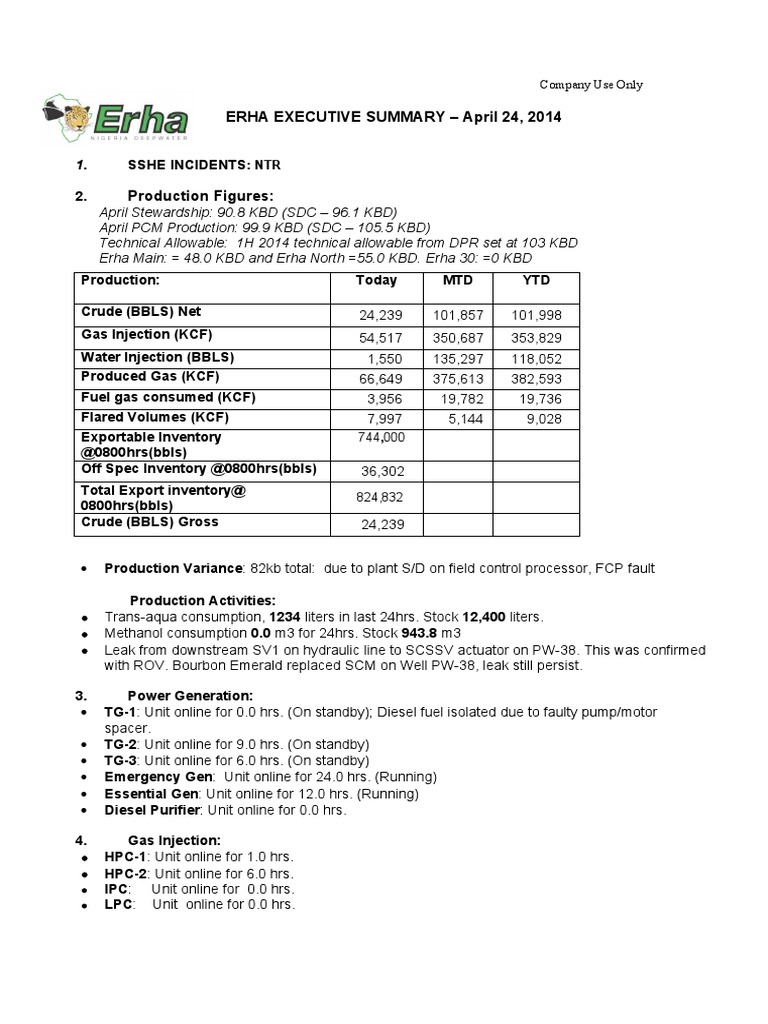 Company Use Only

Erha
NIGERIA DEEPWATER

ERHA EXECUTIVE SUMMARY – April 24, 2014

1. SSHE INCIDENTS: NTR

2. Production Figures:
April Stewardship: 90.8 KBD (SDC – 96.1 KBD)
April PCM Production: 99.9 KBD (SDC – 105.5 KBD)
Technical Allowable: 1H 2014 technical allowable from DPR set at 103 KBD
Erha Main: = 48.0 KBD and Erha North =55.0 KBD. Erha 30: =0 KBD

| Production: | Today | MTD | YTD |
|---|---|---|---|
| Crude (BBLS) Net | 24,239 | 101,857 | 101,998 |
| Gas Injection (KCF) | 54,517 | 350,687 | 353,829 |
| Water Injection (BBLS) | 1,550 | 135,297 | 118,052 |
| Produced Gas (KCF) | 66,649 | 375,613 | 382,593 |
| Fuel gas consumed (KCF) | 3,956 | 19,782 | 19,736 |
| Flared Volumes (KCF) | 7,997 | 5,144 | 9,028 |
| Exportable Inventory @0800hrs(bbls) | 744,000 | | |
| Off Spec Inventory @0800hrs(bbls) | 36,302 | | |
| Total Export inventory@ 0800hrs(bbls) | 824,832 | | |
| Crude (BBLS) Gross | 24,239 | | |

• Production Variance: 82kb total: due to plant S/D on field control processor, FCP fault

Production Activities:
• Trans-aqua consumption, 1234 liters in last 24hrs. Stock 12,400 liters.
• Methanol consumption 0.0 m3 for 24hrs. Stock 943.8 m3
• Leak from downstream SV1 on hydraulic line to SCSSV actuator on PW-38. This was confirmed with ROV. Bourbon Emerald replaced SCM on Well PW-38, leak still persist.

3. Power Generation:
• TG-1: Unit online for 0.0 hrs. (On standby); Diesel fuel isolated due to faulty pump/motor spacer.
• TG-2: Unit online for 9.0 hrs. (On standby)
• TG-3: Unit online for 6.0 hrs. (On standby)
• Emergency Gen: Unit online for 24.0 hrs. (Running)
• Essential Gen: Unit online for 12.0 hrs. (Running)
• Diesel Purifier: Unit online for 0.0 hrs.

4. Gas Injection:
• HPC-1: Unit online for 1.0 hrs.
• HPC-2: Unit online for 6.0 hrs.
• IPC: Unit online for 0.0 hrs.
• LPC: Unit online for 0.0 hrs.